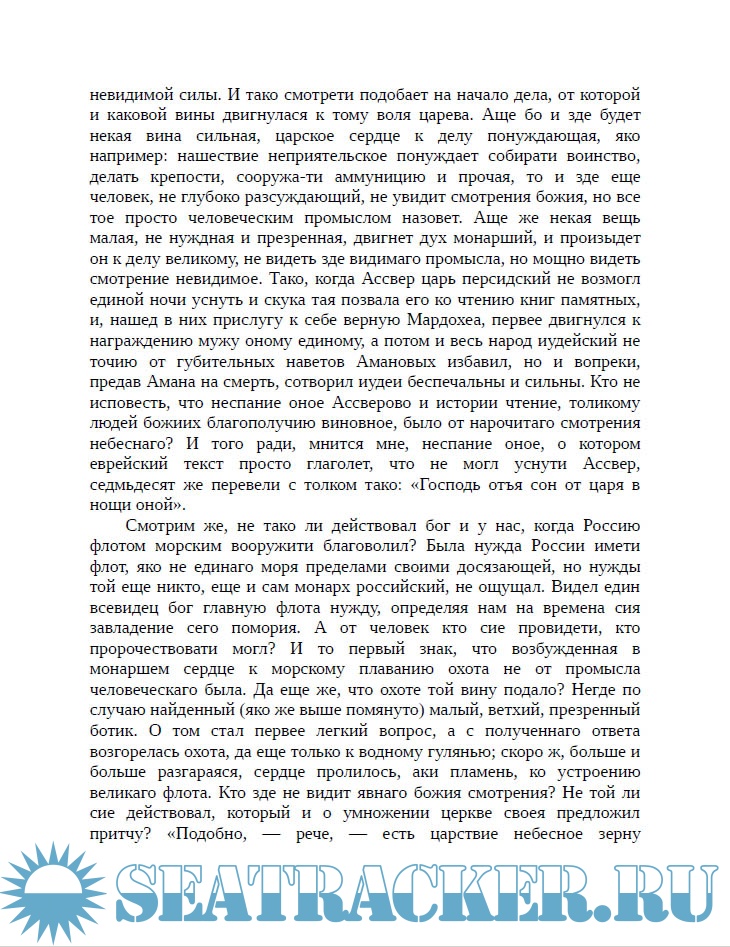 невидимой силы. И тако смотрети подобает на начало дела, от которой и каковой вины двигнулася к тому воля царева. Аще бо и зде будет некая вина сильная, царское сердце к делу понуждающая, яко например: нашествие неприятельское понуждает собирати воинство, делать крепости, сооружа-ти аммуницию и прочая, то и зде еще человек, не глубоко разсуждающий, не увидит смотрения божия, но все тое просто человеческим промыслом назовет. Аще же некая вещь малая, не нуждная и презренная, двигнет дух монарший, и произыдет он к делу великому, не видеть зде видимаго промысла, но мощно видеть смотрение невидимое. Тако, когда Ассвер царь персидский не возмогл единой ночи уснуть и скука тая позвала его ко чтению книг памятных, и, нашед в них прислугу к себе верную Мардохеа, первее двигнулся к награждению мужу оному единому, а потом и весь народ иудейский не точию от губительных наветов Амановых избавил, но и вопреки, предав Амана на смерть, сотворил иудеи беспечальны и сильны. Кто не исповесть, что неспание оное Ассверово и истории чтение, толикому людей божиих благополучию виновное, было от нарочитаго смотрения небеснаго? И того ради, мнится мне, неспание оное, о котором еврейский текст просто глаголет, что не могл уснути Ассвер, седмьдесят же перевели с толком тако: «Господь отъя сон от царя в нощи оной».

Смотрим же, не тако ли действовал бог и у нас, когда Россию флотом морским вооружити благоволил? Была нужда России имети флот, яко не единаго моря пределами своими досязающей, но нужды той еще никто, еще и сам монарх российский, не ощущал. Видел един всевидец бог главную флота нужду, определяя нам на времена сия завладение сего помория. А от человек кто сие провидети, кто пророчествовати могл? И то первый знак, что возбужденная в монаршем сердце к морскому плаванию охота не от промысла человеческаго была. Да еще же, что охоте той вину подало? Негде по случаю найденный (яко же выше помянуто) малый, ветхий, презренный ботик. О том стал первее легкий вопрос, а с полученнаго ответа возгорелась охота, да еще только к водному гулянью; скоро ж, больше и больше разгараяся, сердце пролилось, аки пламень, ко устроению великаго флота. Кто зде не видит явнаго божия смотрения? Не той ли сие действовал, который и о умножении церкве своея предложил притчу? «Подобно, — рече, — есть царствие небесное зерну

SEATRACKER.RU